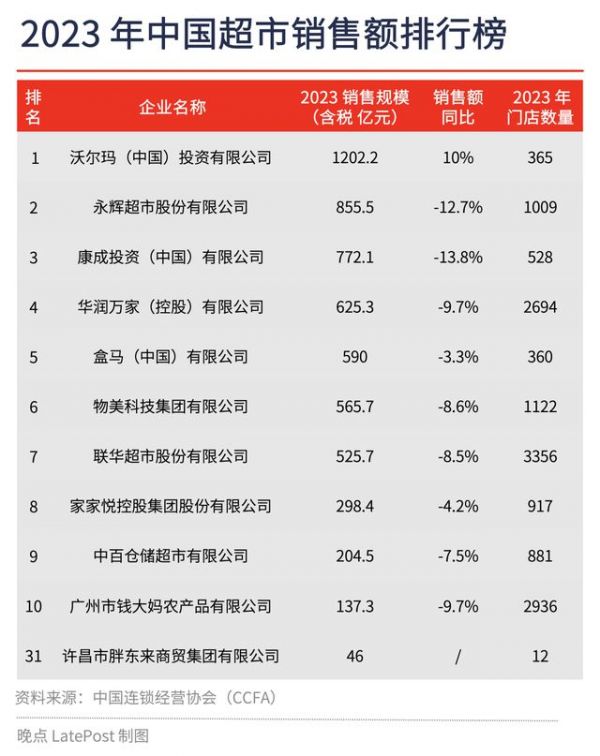 2023 年中国超市销售额排行榜

| 排名 | 企业名称 | 2023 销售规模（含税 亿元） | 销售额同比 | 2023 年门店数量 |
|---|---|---|---|---|
| 1 | 沃尔玛（中国）投资有限公司 | 1202.2 | 10% | 365 |
| 2 | 永辉超市股份有限公司 | 855.5 | -12.7% | 1009 |
| 3 | 康成投资（中国）有限公司 | 772.1 | -13.8% | 528 |
| 4 | 华润万家（控股）有限公司 | 625.3 | -9.7% | 2694 |
| 5 | 盒马（中国）有限公司 | 590 | -3.3% | 360 |
| 6 | 物美科技集团有限公司 | 565.7 | -8.6% | 1122 |
| 7 | 联华超市股份有限公司 | 525.7 | -8.5% | 3356 |
| 8 | 家家悦控股集团股份有限公司 | 298.4 | -4.2% | 917 |
| 9 | 中百仓储超市有限公司 | 204.5 | -7.5% | 881 |
| 10 | 广州市钱大妈农产品有限公司 | 137.3 | -9.7% | 2936 |
| 31 | 许昌市胖东来商贸集团有限公司 | 46 | / | 12 |

资料来源：中国连锁经营协会（CCFA）

晚点 LatePost 制图